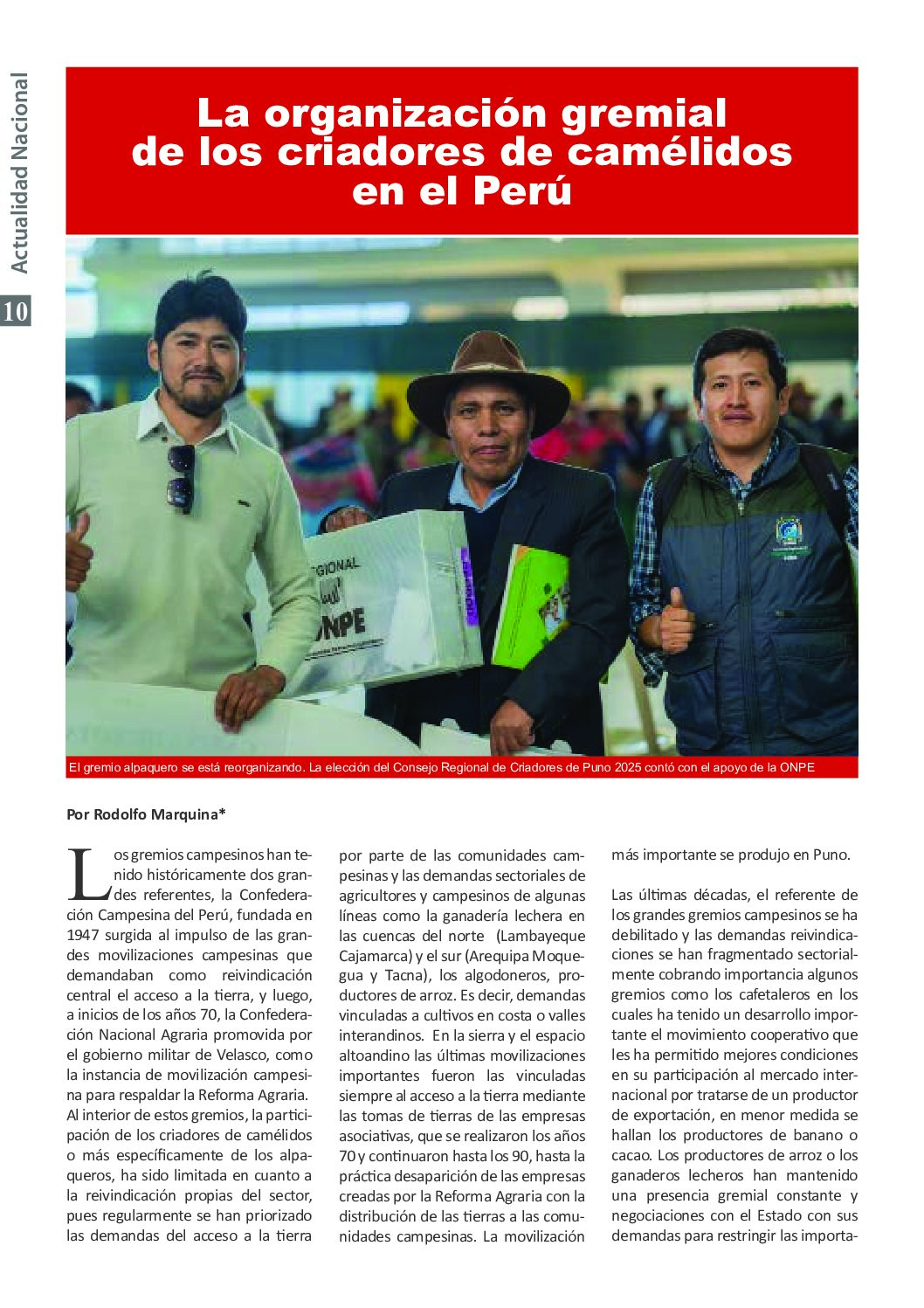 Actualidad Nacional

10

La organización gremial de los criadores de camélidos en el Perú

REGIONAL
ONPE

El gremio alpaquero se está reorganizando. La elección del Consejo Regional de Criadores de Puno 2025 contó con el apoyo de la ONPE

Por Rodolfo Marquina*

Los gremios campesinos han tenido históricamente dos grandes referentes, la Confederación Campesina del Perú, fundada en 1947 surgida al impulso de las grandes movilizaciones campesinas que demandaban como reivindicación central el acceso a la tierra, y luego, a inicios de los años 70, la Confederación Nacional Agraria promovida por el gobierno militar de Velasco, como la instancia de movilización campesina para respaldar la Reforma Agraria. Al interior de estos gremios, la participación de los criadores de camélidos o más específicamente de los alpaqueros, ha sido limitada en cuanto a la reivindicación propias del sector, pues regularmente se han priorizado las demandas del acceso a la tierra por parte de las comunidades campesinas y las demandas sectoriales de agricultores y campesinos de algunas líneas como la ganadería lechera en las cuencas del norte (Lambayeque Cajamarca) y el sur (Arequipa Moquegua y Tacna), los algodoneros, productores de arroz. Es decir, demandas vinculadas a cultivos en costa o valles interandinos. En la sierra y el espacio altoandino las últimas movilizaciones importantes fueron las vinculadas siempre al acceso a la tierra mediante las tomas de tierras de las empresas asociativas, que se realizaron los años 70 y continuaron hasta los 90, hasta la práctica desaparición de las empresas creadas por la Reforma Agraria con la distribución de las tierras a las comunidades campesinas. La movilización más importante se produjo en Puno.

Las últimas décadas, el referente de los grandes gremios campesinos se ha debilitado y las demandas reivindicaciones se han fragmentado sectorialmente cobrando importancia algunos gremios como los cafetaleros en los cuales ha tenido un desarrollo importante el movimiento cooperativo que les ha permitido mejores condiciones en su participación al mercado internacional por tratarse de un productor de exportación, en menor medida se hallan los productores de banano o cacao. Los productores de arroz o los ganaderos lecheros han mantenido una presencia gremial constante y negociaciones con el Estado con sus demandas para restringir las importa-